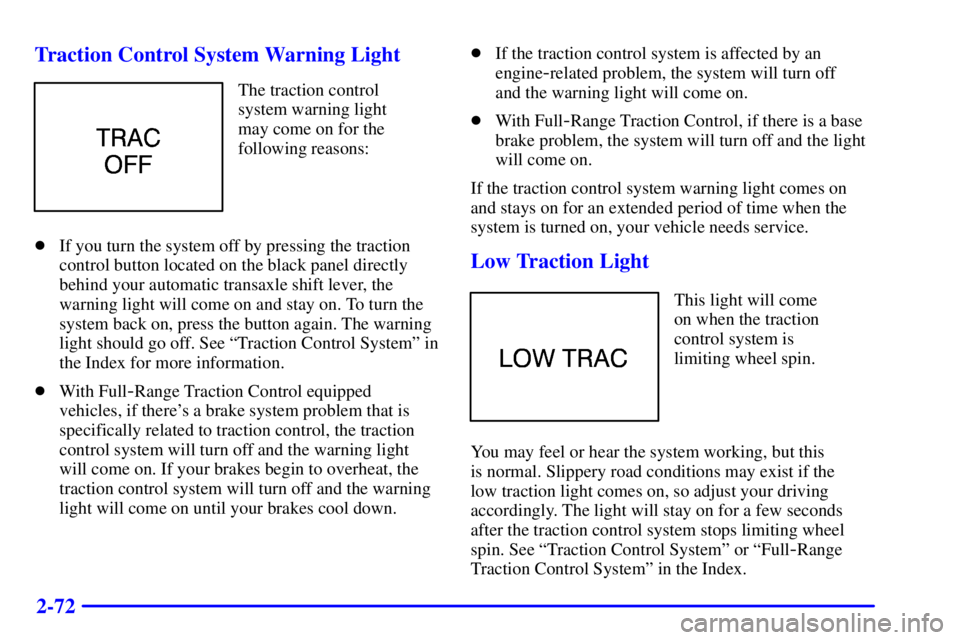 Traction Control System Warning Light

TRAC OFF

The traction control system warning light may come on for the following reasons:

• If you turn the system off by pressing the traction control button located on the black panel directly behind your automatic transaxle shift lever, the warning light will come on and stay on. To turn the system back on, press the button again. The warning light should go off. See "Traction Control System" in the Index for more information.

• With Full-Range Traction Control equipped vehicles, if there's a brake system problem that is specifically related to traction control, the traction control system will turn off and the warning light will come on. If your brakes begin to overheat, the traction control system will turn off and the warning light will come on until your brakes cool down.

• If the traction control system is affected by an engine-related problem, the system will turn off and the warning light will come on.

• With Full-Range Traction Control, if there is a base brake problem, the system will turn off and the light will come on.

If the traction control system warning light comes on and stays on for an extended period of time when the system is turned on, your vehicle needs service.

Low Traction Light

LOW TRAC

This light will come on when the traction control system is limiting wheel spin.

You may feel or hear the system working, but this is normal. Slippery road conditions may exist if the low traction light comes on, so adjust your driving accordingly. The light will stay on for a few seconds after the traction control system stops limiting wheel spin. See "Traction Control System" or "Full-Range Traction Control System" in the Index.

2-72

carmanualsonline.info